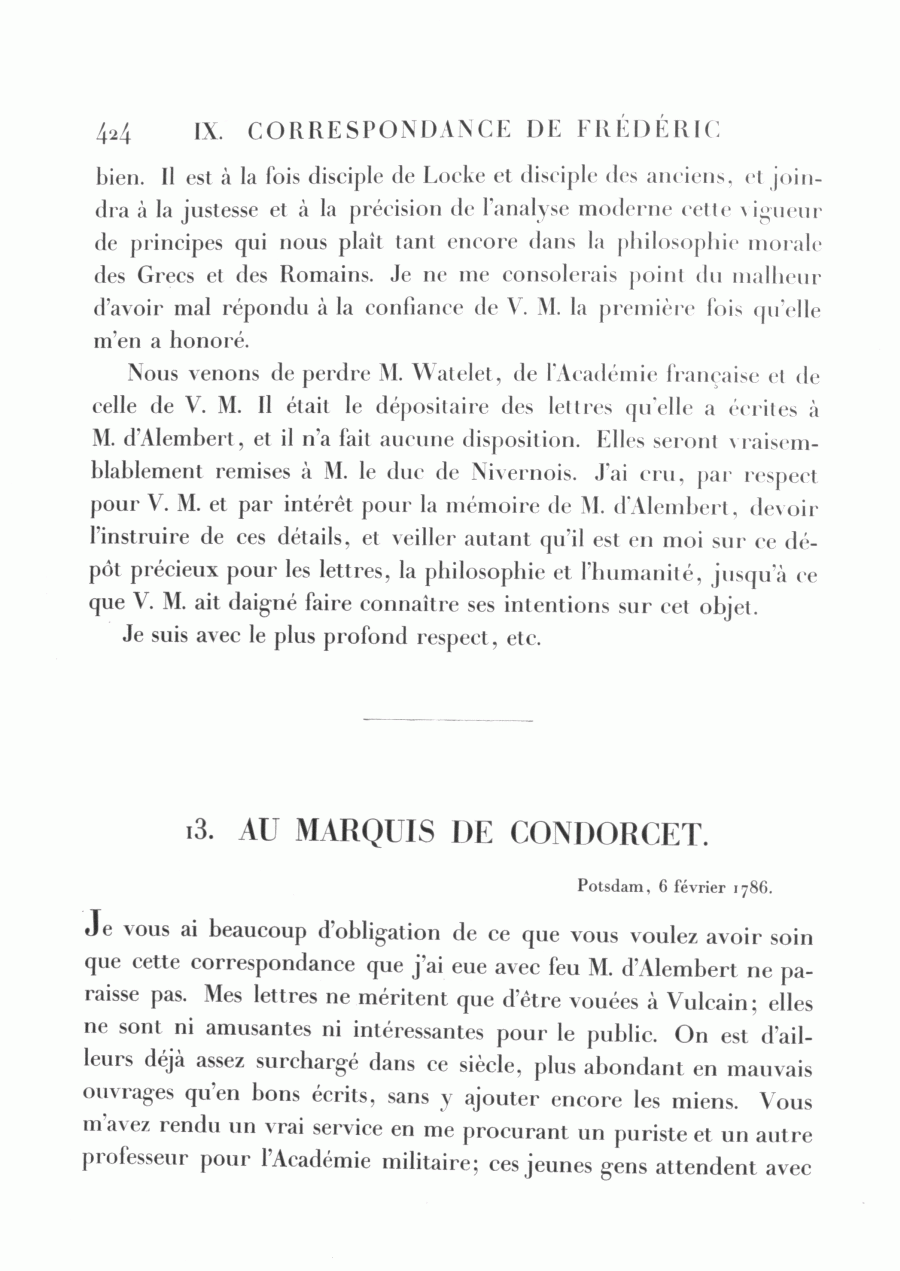 424 IX. CORRESPONDANCE DE FRÉDÉRIC

bien. Il est à la fois disciple de Locke et disciple des anciens, et joindra à la justesse et à la précision de l'analyse moderne cette vigueur de principes qui nous plaît tant encore dans la philosophie morale des Grecs et des Romains. Je ne me consolerais point du malheur d'avoir mal répondu à la confiance de V. M. la première fois qu'elle m'en a honoré.

Nous venons de perdre M. Watelet, de l'Académie française et de celle de V. M. Il était le dépositaire des lettres qu'elle a écrites à M. d'Alembert, et il n'a fait aucune disposition. Elles seront vraisemblablement remises à M. le duc de Nivernois. J'ai cru, par respect pour V. M. et par intérêt pour la mémoire de M. d'Alembert, devoir l'instruire de ces détails, et veiller autant qu'il est en moi sur ce dépôt précieux pour les lettres, la philosophie et l'humanité, jusqu'à ce que V. M. ait daigné faire connaître ses intentions sur cet objet.

Je suis avec le plus profond respect, etc.

13. AU MARQUIS DE CONDORCET.

Potsdam, 6 février 1786.

Je vous ai beaucoup d'obligation de ce que vous voulez avoir soin que cette correspondance que j'ai eue avec feu M. d'Alembert ne paraisse pas. Mes lettres ne méritent que d'être vouées à Vulcain; elles ne sont ni amusantes ni intéressantes pour le public. On est d'ailleurs déjà assez surchargé dans ce siècle, plus abondant en mauvais ouvrages qu'en bons écrits, sans y ajouter encore les miens. Vous m'avez rendu un vrai service en me procurant un puriste et un autre professeur pour l'Académie militaire; ces jeunes gens attendent avec